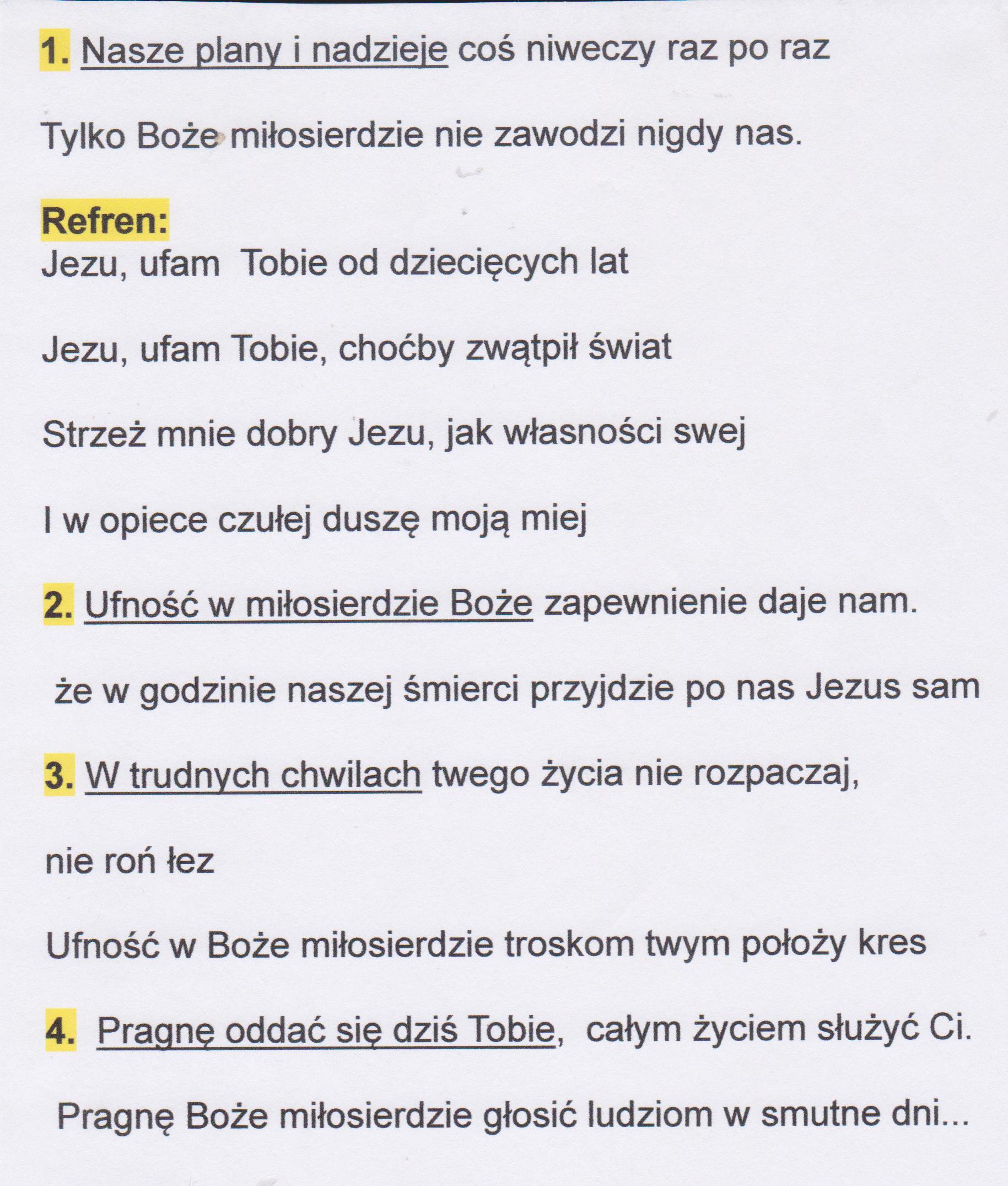 1. Nasze plany i nadzieje coś niweczy raz po raz

Tylko Boże miłosierdzie nie zawodzi nigdy nas.

Refren:
Jezu, ufam Tobie od dziecięcych lat

Jezu, ufam Tobie, choćby zwątpił świat

Strzeż mnie dobry Jezu, jak własności swej

I w opiece czułej duszę moją miej

2. Ufność w miłosierdzie Boże zapewnienie daje nam.

że w godzinie naszej śmierci przyjdzie po nas Jezus sam

3. W trudnych chwilach twego życia nie rozpaczaj,

nie roń łez

Ufność w Boże miłosierdzie troskom twym położy kres

4. Pragnę oddać się dziś Tobie, całym życiem służyć Ci.

Pragnę Boże miłosierdzie głosić ludziom w smutne dni...